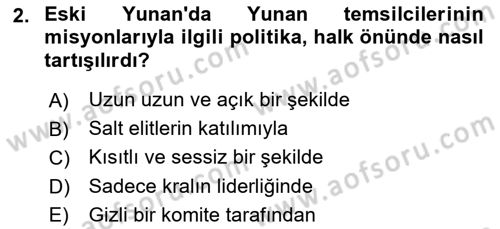 2. Eski Yunan'da Yunan temsilcilerinin misyonlarıyla ilgili politika, halk önünde nasıl tartışılırdı?

A) Uzun uzun ve açık bir şekilde
B) Salt elitlerin katılımıyla
C) Kısıtlı ve sessiz bir şekilde
D) Sadece kralın liderliğinde
E) Gizli bir komite tarafından

www.aofsoru.com
www.aofsoru.com
www.aofsoru.com
www.aofsoru.com